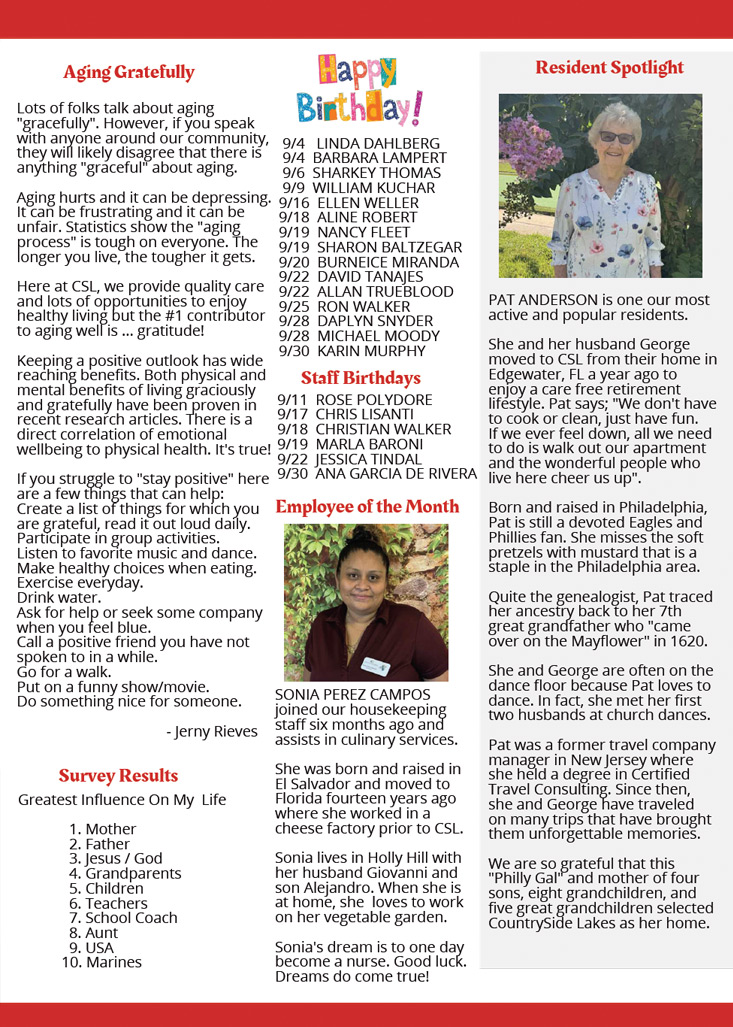 Aging Gratefully

Lots of folks talk about aging "gracefully". However, if you speak with anyone around our community, they will likely disagree that there is anything "graceful" about aging.

Aging hurts and it can be depressing. It can be frustrating and it can be unfair. Statistics show the "aging process" is tough on everyone. The longer you live, the tougher it gets.

Here at CSL, we provide quality care and lots of opportunities to enjoy healthy living but the #1 contributor to aging well is ... gratitude!

Keeping a positive outlook has wide reaching benefits. Both physical and mental benefits of living graciously and gratefully have been proven in recent research articles. There is a direct correlation of emotional wellbeing to physical health. It's true!

If you struggle to "stay positive" here are a few things that can help:
Create a list of things for which you are grateful, read it out loud daily.
Participate in group activities.
Listen to favorite music and dance.
Make healthy choices when eating.
Exercise everyday.
Drink water.
Ask for help or seek some company when you feel blue.
Call a positive friend you have not spoken to in a while.
Go for a walk.
Put on a funny show/movie.
Do something nice for someone.

- Jerny Rieves

Survey Results

Greatest Influence On My Life

1. Mother
2. Father
3. Jesus / God
4. Grandparents
5. Children
6. Teachers
7. School Coach
8. Aunt
9. USA
10. Marines

Happy Birthday!

9/4 LINDA DAHLBERG
9/4 BARBARA LAMPERT
9/6 SHARKEY THOMAS
9/9 WILLIAM KUCHAR
9/16 ELLEN WELLER
9/18 ALINE ROBERT
9/19 NANCY FLEET
9/19 SHARON BALTZEGAR
9/20 BURNEICE MIRANDA
9/22 DAVID TANAJES
9/22 ALLAN TRUEBLOOD
9/25 RON WALKER
9/28 DAPLYN SNYDER
9/28 MICHAEL MOODY
9/30 KARIN MURPHY

Staff Birthdays

9/11 ROSE POLYDORE
9/17 CHRIS LISANTI
9/18 CHRISTIAN WALKER
9/19 MARLA BARONI
9/22 JESSICA TINDAL
9/30 ANA GARCIA DE RIVERA

Employee of the Month

SONIA PEREZ CAMPOS joined our housekeeping staff six months ago and assists in culinary services.

She was born and raised in El Salvador and moved to Florida fourteen years ago where she worked in a cheese factory prior to CSL.

Sonia lives in Holly Hill with her husband Giovanni and son Alejandro. When she is at home, she loves to work on her vegetable garden.

Sonia's dream is to one day become a nurse. Good luck. Dreams do come true!

Resident Spotlight

PAT ANDERSON is one our most active and popular residents.

She and her husband George moved to CSL from their home in Edgewater, FL a year ago to enjoy a care free retirement lifestyle. Pat says; "We don't have to cook or clean, just have fun. If we ever feel down, all we need to do is walk out our apartment and the wonderful people who live here cheer us up".

Born and raised in Philadelphia, Pat is still a devoted Eagles and Phillies fan. She misses the soft pretzels with mustard that is a staple in the Philadelphia area.

Quite the genealogist, Pat traced her ancestry back to her 7th great grandfather who "came over on the Mayflower" in 1620.

She and George are often on the dance floor because Pat loves to dance. In fact, she met her first two husbands at church dances.

Pat was a former travel company manager in New Jersey where she held a degree in Certified Travel Consulting. Since then, she and George have traveled on many trips that have brought them unforgettable memories.

We are so grateful that this "Philly Gal" and mother of four sons, eight grandchildren, and five great grandchildren selected CountrySide Lakes as her home.